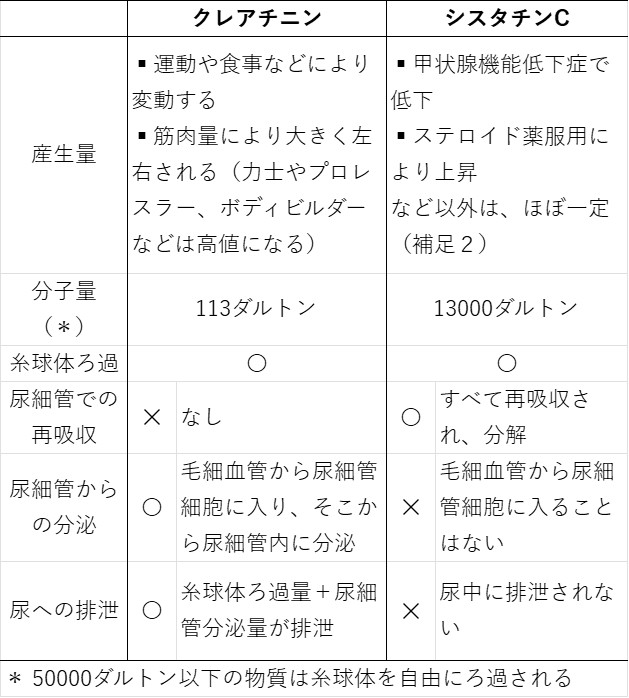 |  | クレアチニン |  | シスタチンC |  |
|---|---|---|---|---|
| 産生量 | ▪ 運動や食事などにより変動する ▪ 筋肉量により大きく左右される（力士やプロレスラー、ボディビルダーなどは高値になる） |  | ▪ 甲状腺機能低下症で低下 ▪ ステロイド薬服用により上昇 など以外は、ほぼ一定（補足2） |  |
| 分子量（＊） | 113ダルトン |  | 13000ダルトン |  |
| 糸球体ろ過 | ○ |  | ○ |  |
| 尿細管での再吸収 | × | なし | ○ | すべて再吸収され、分解 |
| 尿細管からの分泌 | ○ | 毛細血管から尿細管細胞に入り、そこから尿細管内に分泌 | × | 毛細血管から尿細管細胞に入ることはない |
| 尿への排泄 | ○ | 糸球体ろ過量＋尿細管分泌量が排泄 | × | 尿中に排泄されない |

＊ 50000ダルトン以下の物質は糸球体を自由にろ過される